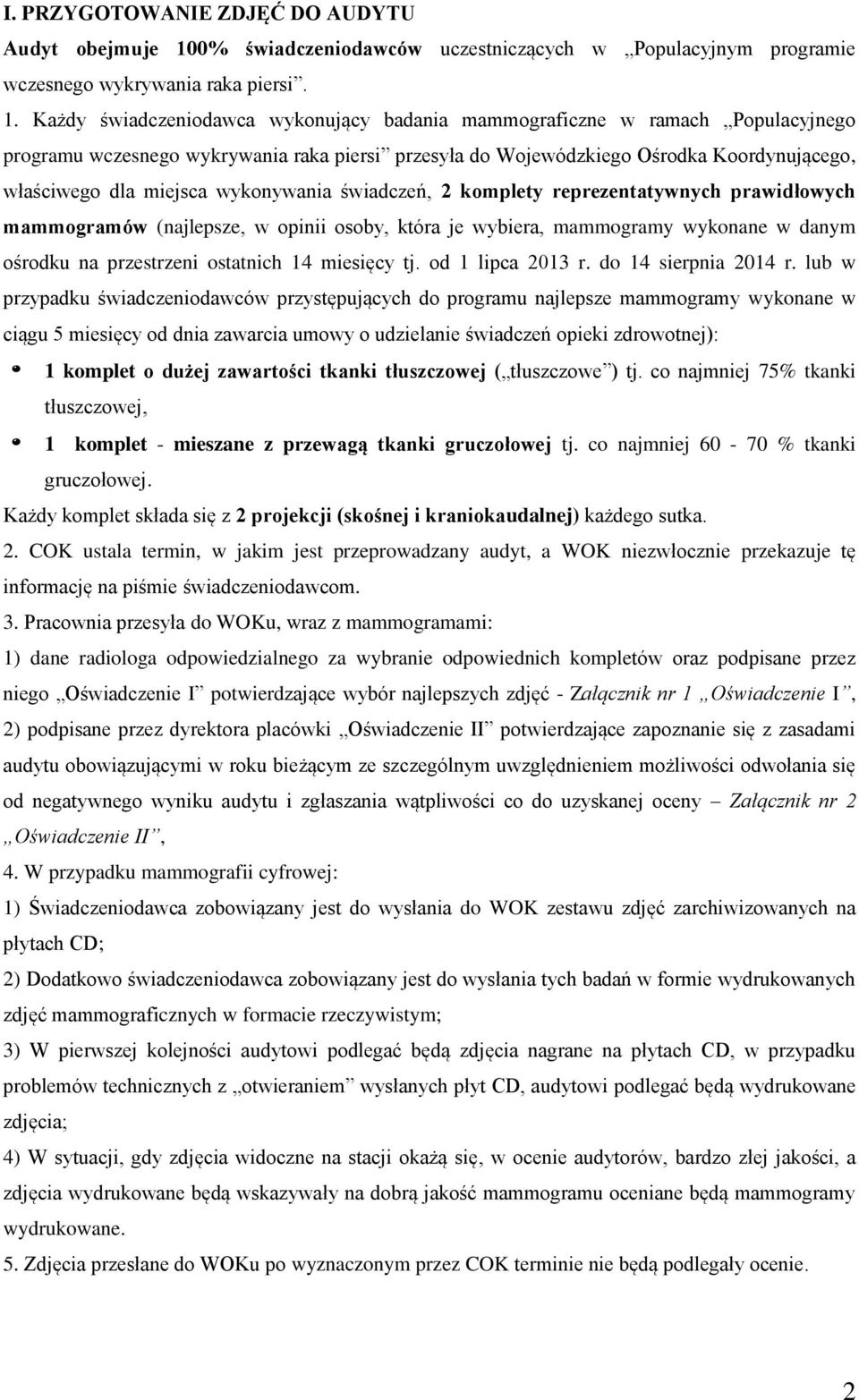 I. PRZYGOTOWANIE ZDJĘĆ DO AUDYTU

Audyt obejmuje 100% świadczeniodawców uczestniczących w „Populacyjnym programie wczesnego wykrywania raka piersi”.

1. Każdy świadczeniodawca wykonujący badania mammograficzne w ramach „Populacyjnego programu wczesnego wykrywania raka piersi” przesyła do Wojewódzkiego Ośrodka Koordynującego, właściwego dla miejsca wykonywania świadczeń, 2 komplety reprezentatywnych prawidłowych mammogramów (najlepsze, w opinii osoby, która je wybiera, mammogramy wykonane w danym ośrodku na przestrzeni ostatnich 14 miesięcy tj. od 1 lipca 2013 r. do 14 sierpnia 2014 r. lub w przypadku świadczeniodawców przystępujących do programu najlepsze mammogramy wykonane w ciągu 5 miesięcy od dnia zawarcia umowy o udzielanie świadczeń opieki zdrowotnej):

• 1 komplet o dużej zawartości tkanki tłuszczowej („tłuszczowe”) tj. co najmniej 75% tkanki tłuszczowej,

• 1 komplet - mieszane z przewagą tkanki gruczołowej tj. co najmniej 60 - 70 % tkanki gruczołowej.

Każdy komplet składa się z 2 projekcji (skośnej i kraniokaudalnej) każdego sutka.

2. COK ustala termin, w jakim jest przeprowadzany audyt, a WOK niezwłocznie przekazuje tę informację na piśmie świadczeniodawcom.

3. Pracownia przesyła do WOKu, wraz z mammogramami:

1) dane radiologa odpowiedzialnego za wybranie odpowiednich kompletów oraz podpisane przez niego „Oświadczenie I” potwierdzające wybór najlepszych zdjęć - Załącznik nr 1 „Oświadczenie I”,

2) podpisane przez dyrektora placówki „Oświadczenie II” potwierdzające zapoznanie się z zasadami audytu obowiązującymi w roku bieżącym ze szczególnym uwzględnieniem możliwości odwołania się od negatywnego wyniku audytu i zgłaszania wątpliwości co do uzyskanej oceny – Załącznik nr 2 „Oświadczenie II”,

4. W przypadku mammografii cyfrowej:

1) Świadczeniodawca zobowiązany jest do wysłania do WOK zestawu zdjęć zarchiwizowanych na płytach CD;

2) Dodatkowo świadczeniodawca zobowiązany jest do wysłania tych badań w formie wydrukowanych zdjęć mammograficznych w formacie rzeczywistym;

3) W pierwszej kolejności audytowi podlegać będą zdjęcia nagrane na płytach CD, w przypadku problemów technicznych z „otwieraniem” wysłanych płyt CD, audytowi podlegać będą wydrukowane zdjęcia;

4) W sytuacji, gdy zdjęcia widoczne na stacji okażą się, w ocenie audytorów, bardzo złej jakości, a zdjęcia wydrukowane będą wskazywały na dobrą jakość mammogramu oceniane będą mammogramy wydrukowane.

5. Zdjęcia przesłane do WOKu po wyznaczonym przez COK terminie nie będą podlegały ocenie.

2